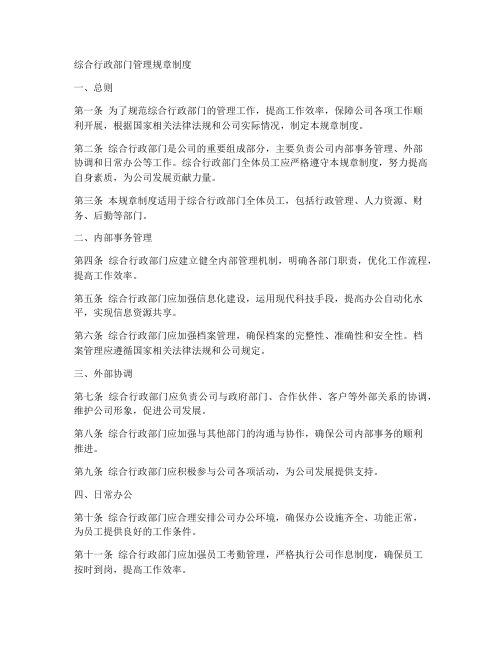 综合行政部门管理规章制度

一、总则

第一条 为了规范综合行政部门的管理工作，提高工作效率，保障公司各项工作顺利开展，根据国家相关法律法规和公司实际情况，制定本规章制度。

第二条 综合行政部门是公司的重要组成部分，主要负责公司内部事务管理、外部协调和日常办公等工作。综合行政部门全体员工应严格遵守本规章制度，努力提高自身素质，为公司发展贡献力量。

第三条 本规章制度适用于综合行政部门全体员工，包括行政管理、人力资源、财务、后勤等部门。

二、内部事务管理

第四条 综合行政部门应建立健全内部管理机制，明确各部门职责，优化工作流程，提高工作效率。

第五条 综合行政部门应加强信息化建设，运用现代科技手段，提高办公自动化水平，实现信息资源共享。

第六条 综合行政部门应加强档案管理，确保档案的完整性、准确性和安全性。档案管理应遵循国家相关法律法规和公司规定。

三、外部协调

第七条 综合行政部门应负责公司与政府部门、合作伙伴、客户等外部关系的协调，维护公司形象，促进公司发展。

第八条 综合行政部门应加强与其他部门的沟通与协作，确保公司内部事务的顺利推进。

第九条 综合行政部门应积极参与公司各项活动，为公司发展提供支持。

四、日常办公

第十条 综合行政部门应合理安排公司办公环境，确保办公设施齐全、功能正常，为员工提供良好的工作条件。

第十一条 综合行政部门应加强员工考勤管理，严格执行公司作息制度，确保员工按时到岗，提高工作效率。